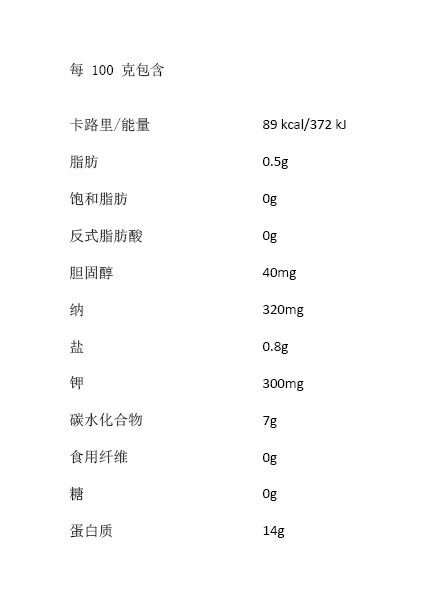 每 100 克包含

| | |
|---|---|
| 卡路里/能量 | 89 kcal/372 kJ |
| 脂肪 | 0.5g |
| 饱和脂肪 | 0g |
| 反式脂肪酸 | 0g |
| 胆固醇 | 40mg |
| 纳 | 320mg |
| 盐 | 0.8g |
| 钾 | 300mg |
| 碳水化合物 | 7g |
| 食用纤维 | 0g |
| 糖 | 0g |
| 蛋白质 | 14g |